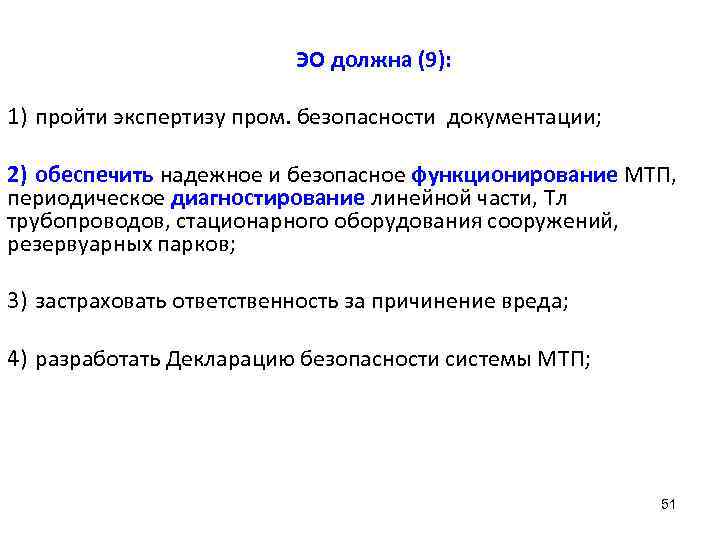 ЭО должна (9):

1) пройти экспертизу пром. безопасности документации;

2) обеспечить надежное и безопасное функционирование МТП, периодическое диагностирование линейной части, Тл трубопроводов, стационарного оборудования сооружений, резервуарных парков;

3) застраховать ответственность за причинение вреда;

4) разработать Декларацию безопасности системы МТП;

51